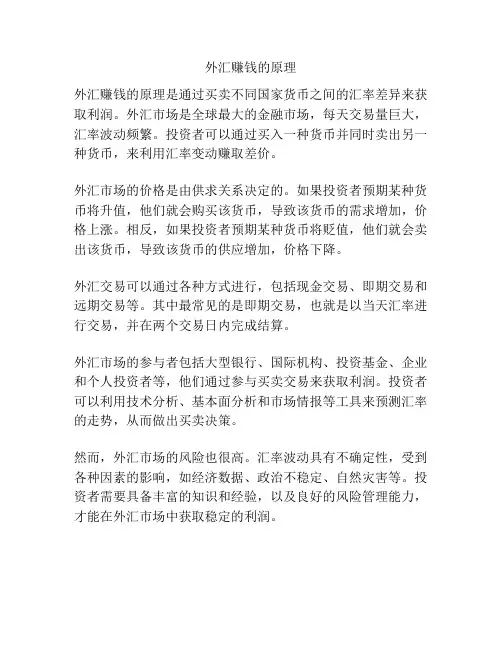 外汇赚钱的原理

外汇赚钱的原理是通过买卖不同国家货币之间的汇率差异来获取利润。外汇市场是全球最大的金融市场，每天交易量巨大，汇率波动频繁。投资者可以通过买入一种货币并同时卖出另一种货币，来利用汇率变动赚取差价。

外汇市场的价格是由供求关系决定的。如果投资者预期某种货币将升值，他们就会购买该货币，导致该货币的需求增加，价格上涨。相反，如果投资者预期某种货币将贬值，他们就会卖出该货币，导致该货币的供应增加，价格下降。

外汇交易可以通过各种方式进行，包括现金交易、即期交易和远期交易等。其中最常见的是即期交易，也就是以当天汇率进行交易，并在两个交易日内完成结算。

外汇市场的参与者包括大型银行、国际机构、投资基金、企业和个人投资者等，他们通过参与买卖交易来获取利润。投资者可以利用技术分析、基本面分析和市场情报等工具来预测汇率的走势，从而做出买卖决策。

然而，外汇市场的风险也很高。汇率波动具有不确定性，受到各种因素的影响，如经济数据、政治不稳定、自然灾害等。投资者需要具备丰富的知识和经验，以及良好的风险管理能力，才能在外汇市场中获取稳定的利润。